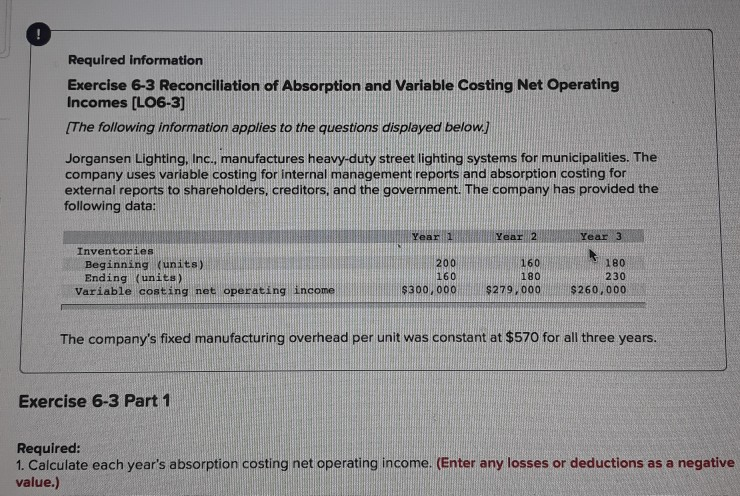 !

Required information

Exercise 6-3 Reconciliation of Absorption and Variable Costing Net Operating Incomes [LO6-3]

[The following information applies to the questions displayed below.]

Jorgansen Lighting, Inc., manufactures heavy-duty street lighting systems for municipalities. The company uses variable costing for internal management reports and absorption costing for external reports to shareholders, creditors, and the government. The company has provided the following data:

| | Year 1 | Year 2 | Year 3 |
|---|---|---|---|
| Inventories | | | |
| Beginning (units) | 200 | 160 | 180 |
| Ending (units) | 160 | 180 | 230 |
| Variable costing net operating income | $300,000 | $279,000 | $260,000 |

The company's fixed manufacturing overhead per unit was constant at $570 for all three years.

Exercise 6-3 Part 1

Required:
1. Calculate each year's absorption costing net operating income. (Enter any losses or deductions as a negative value.)